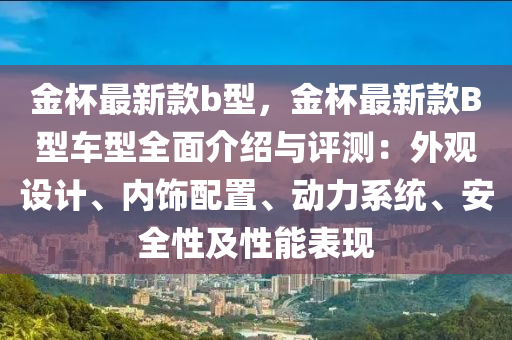 金杯最新款b型，金杯最新款B型车型全面介绍与评测：外观设计、内饰配置、动力系统、安全性及性能表现